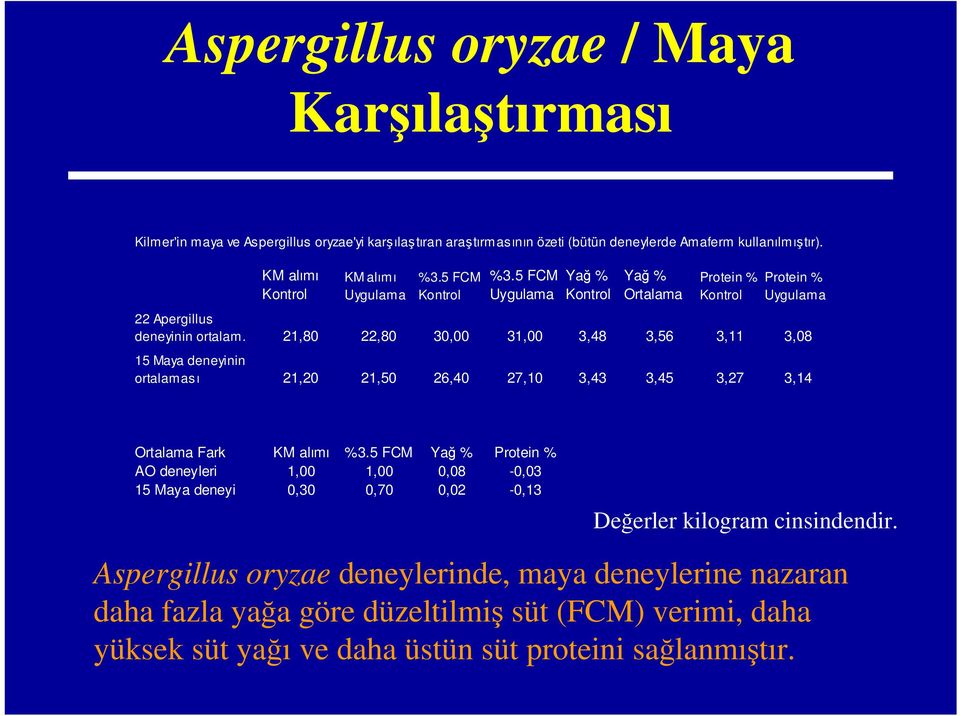 Aspergillus oryzae / Maya Karşılaştırması

Kilmer'in maya ve Aspergillus oryzae'yi karşılaştıran araştırmasının özeti (bütün deneylerde Amaferm kullanılmıştır).

| | KM alımı Kontrol | KM alımı Uygulama | %3.5 FCM Kontrol | %3.5 FCM Uygulama | Yağ % Kontrol | Yağ % Ortalama | Protein % Kontrol | Protein % Uygulama |
|---|---|---|---|---|---|---|---|---|
| 22 Apergillus deneyinin ortalam. | 21,80 | 22,80 | 30,00 | 31,00 | 3,48 | 3,56 | 3,11 | 3,08 |
| 15 Maya deneyinin ortalaması | 21,20 | 21,50 | 26,40 | 27,10 | 3,43 | 3,45 | 3,27 | 3,14 |

| Ortalama Fark | KM alımı | %3.5 FCM | Yağ % | Protein % |
|---|---|---|---|---|
| AO deneyleri | 1,00 | 1,00 | 0,08 | -0,03 |
| 15 Maya deneyi | 0,30 | 0,70 | 0,02 | -0,13 |

Değerler kilogram cinsindendir.

Aspergillus oryzae deneylerinde, maya deneylerine nazaran daha fazla yağa göre düzeltilmiş süt (FCM) verimi, daha yüksek süt yağı ve daha üstün süt proteini sağlanmıştır.